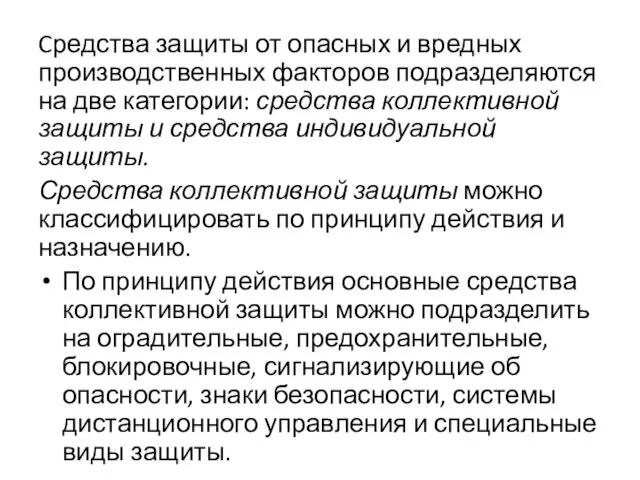 Средства защиты от опасных и вредных производственных факторов подразделяются на две категории: средства коллективной защиты и средства индивидуальной защиты.

Средства коллективной защиты можно классифицировать по принципу действия и назначению.

• По принципу действия основные средства коллективной защиты можно подразделить на оградительные, предохранительные, блокировочные, сигнализирующие об опасности, знаки безопасности, системы дистанционного управления и специальные виды защиты.